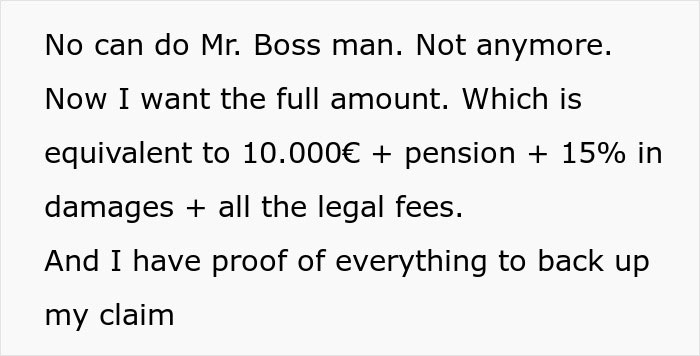 No can do Mr. Boss man. Not anymore. Now I want the full amount. Which is equivalent to 10.000€ + pension + 15% in damages + all the legal fees.
And I have proof of everything to back up my claim